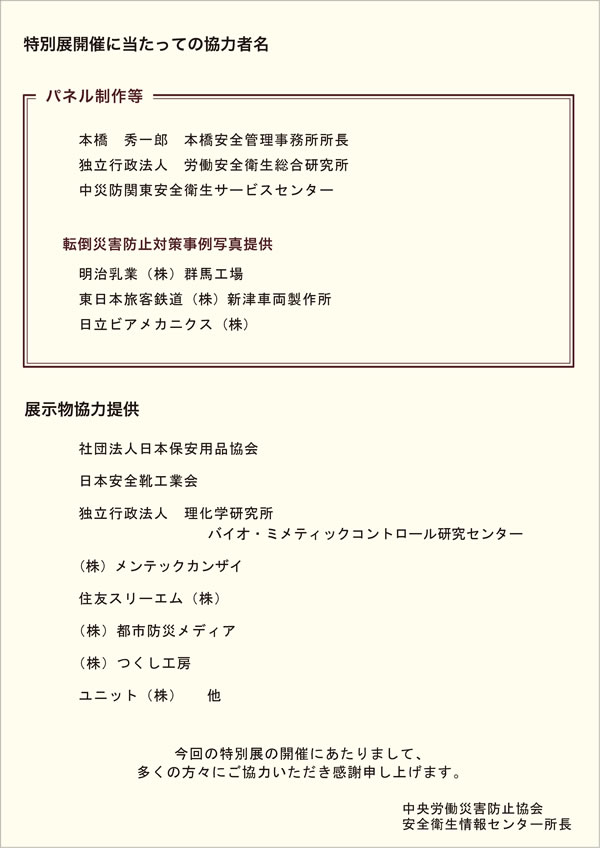 特別展開催に当たっての協力者名

パネル制作等

本橋　秀一郎　本橋安全管理事務所所長
独立行政法人　労働安全衛生総合研究所
中災防関東安全衛生サービスセンター

転倒災害防止対策事例写真提供

明治乳業（株）群馬工場
東日本旅客鉄道（株）新津車両製作所
日立ビアメカニクス（株）

展示物協力提供

社団法人日本保安用品協会

日本安全靴工業会

独立行政法人　理化学研究所
バイオ・ミメティックコントロール研究センター

（株）メンテックカンザイ

住友スリーエム（株）

（株）都市防災メディア

（株）つくし工房

ユニット（株）　他

今回の特別展の開催にあたりまして、
多くの方々にご協力いただき感謝申し上げます。

中央労働災害防止協会
安全衛生情報センター所長